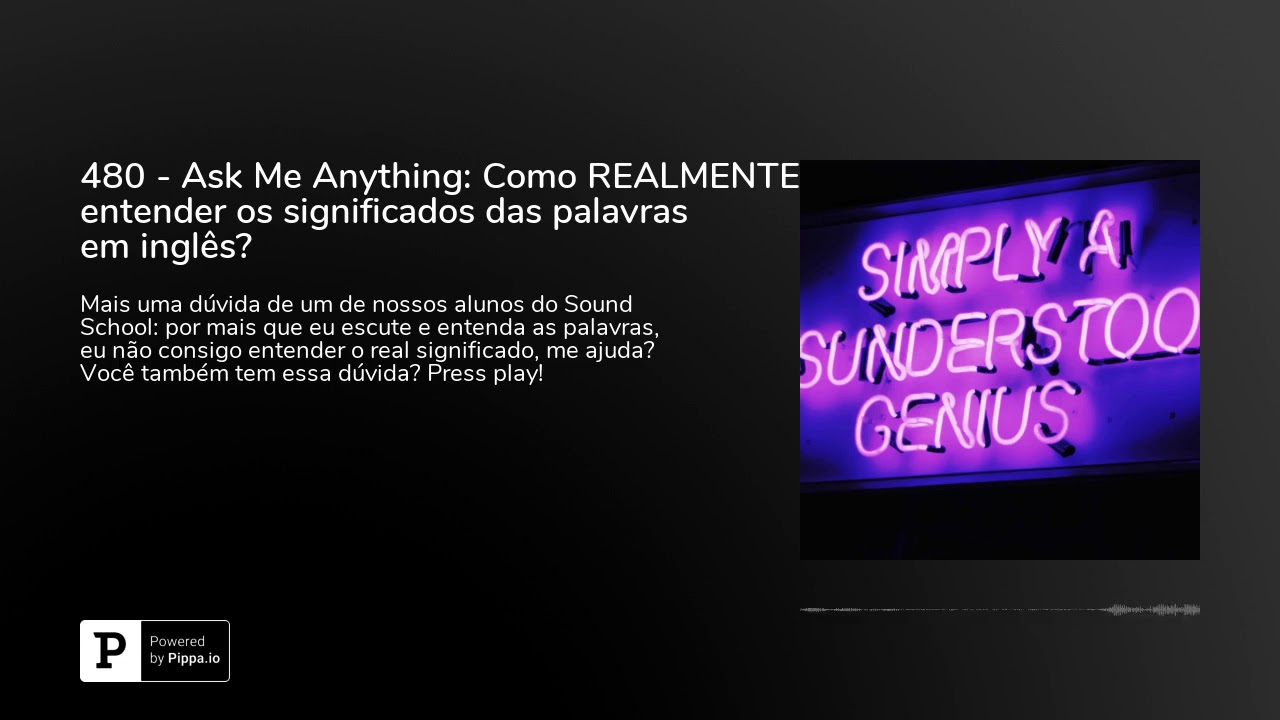 480 - Ask Me Anything: Como REALMENTE entender os significados das palavras em inglês?

Mais uma dúvida de um de nossos alunos do Sound School: por mais que eu escute e entenda as palavras, eu não consigo entender o real significado, me ajuda? Você também tem essa dúvida? Press play!

SIMPLY A
SUNDERSTOO
GENIUS

P
Powered by Pippa.io